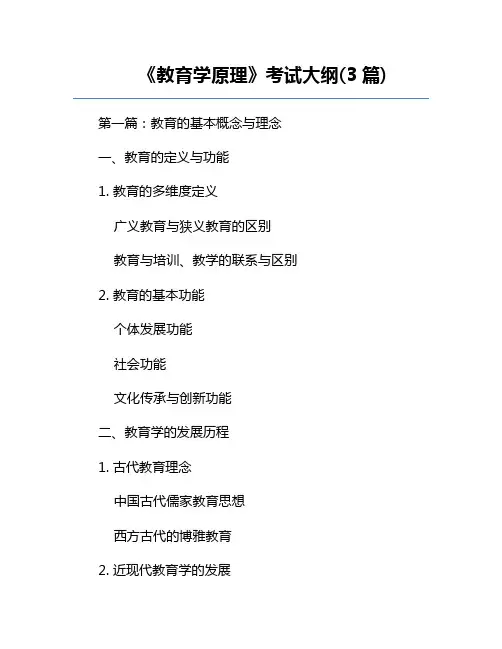 《教育学原理》考试大纲(3 篇)

第一篇：教育的基本概念与理念

一、教育的定义与功能

1. 教育的多维度定义

广义教育与狭义教育的区别

教育与培训、教学的联系与区别

2. 教育的基本功能

个体发展功能

社会功能

文化传承与创新功能

二、教育学的发展历程

1. 古代教育理念

中国古代儒家教育思想

西方古代的博雅教育

2. 近现代教育学的发展